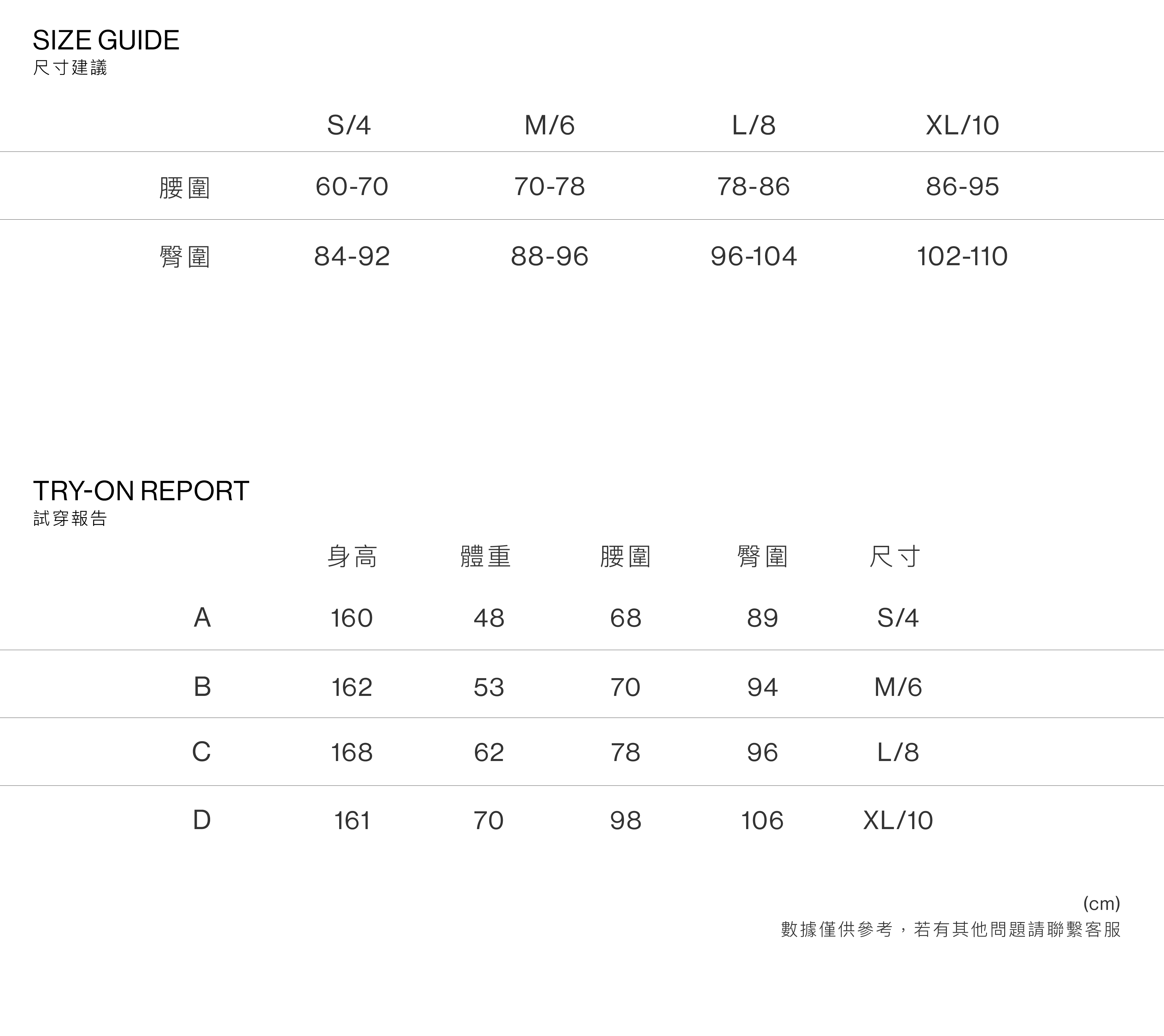 SIZE GUIDE
尺寸建議

| | S/4 | M/6 | L/8 | XL/10 |
|---|---|---|---|---|
| 腰圍 | 60-70 | 70-78 | 78-86 | 86-95 |
| 臀圍 | 84-92 | 88-96 | 96-104 | 102-110 |

TRY-ON REPORT
試穿報告

| | 身高 | 體重 | 腰圍 | 臀圍 | 尺寸 |
|---|---|---|---|---|---|
| A | 160 | 48 | 68 | 89 | S/4 |
| B | 162 | 53 | 70 | 94 | M/6 |
| C | 168 | 62 | 78 | 96 | L/8 |
| D | 161 | 70 | 98 | 106 | XL/10 |

(cm)
數據僅供參考，若有其他問題請聯繫客服